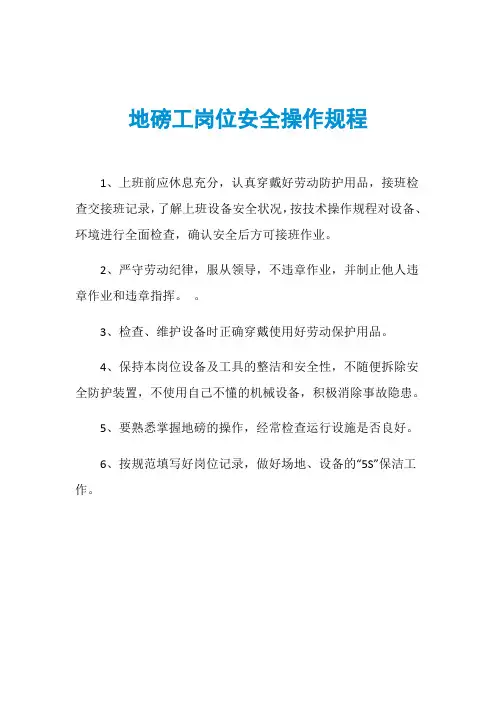 地磅工岗位安全操作规程

1、上班前应休息充分，认真穿戴好劳动防护用品，接班检查交接班记录，了解上班设备安全状况，按技术操作规程对设备、环境进行全面检查，确认安全后方可接班作业。

2、严守劳动纪律，服从领导，不违章作业，并制止他人违章作业和违章指挥。 。

3、检查、维护设备时正确穿戴使用好劳动保护用品。

4、保持本岗位设备及工具的整洁和安全性，不随便拆除安全防护装置，不使用自己不懂的机械设备，积极消除事故隐患。

5、要熟悉掌握地磅的操作，经常检查运行设施是否良好。

6、按规范填写好岗位记录，做好场地、设备的“5S”保洁工作。